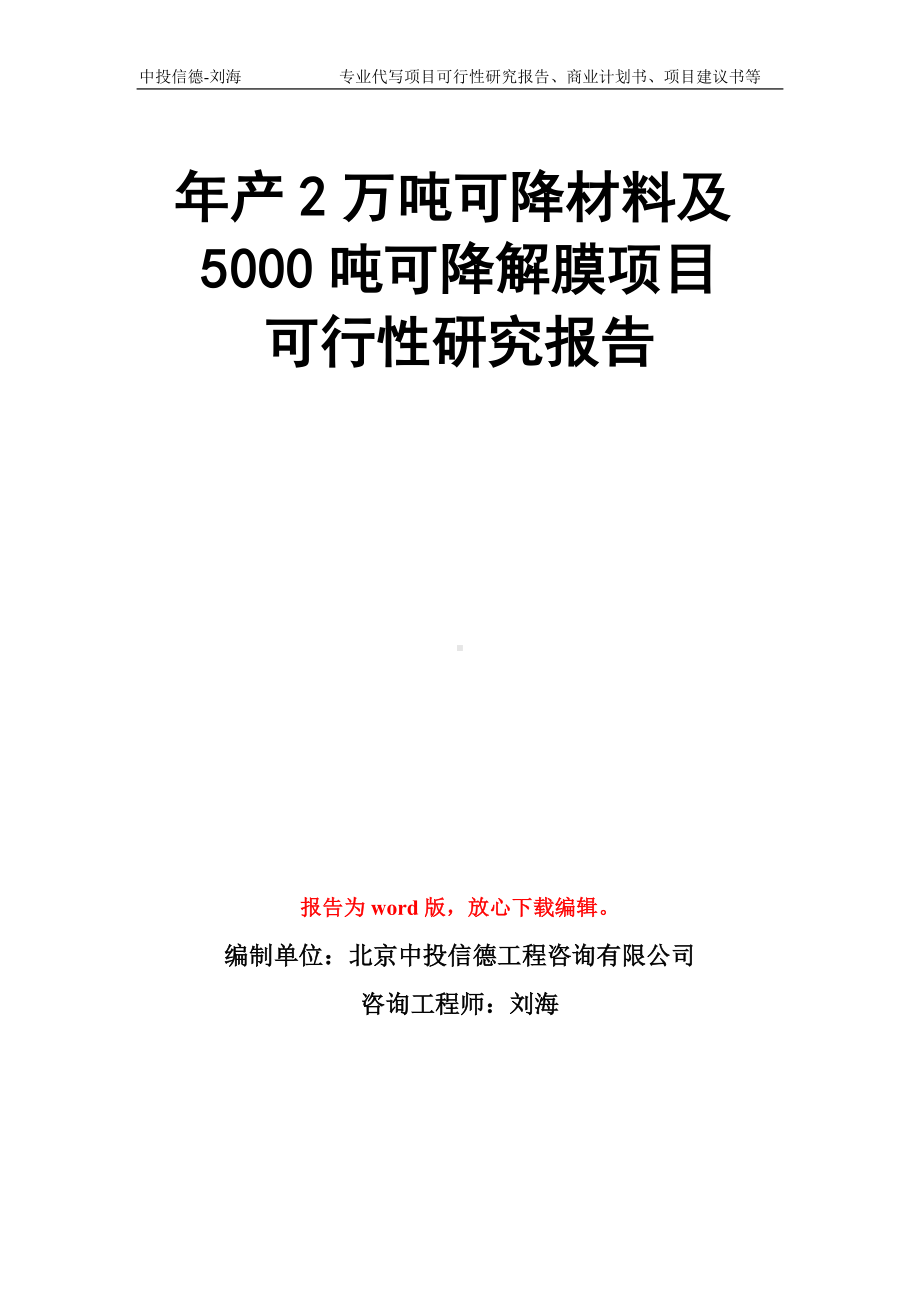 中投信德-刘海　　专业代写项目可行性研究报告、商业计划书、项目建议书等

年产 2 万吨可降材料及 5000 吨可降解膜项目可行性研究报告

报告为 word 版，放心下载编辑。

编制单位：北京中投信德工程咨询有限公司

咨询工程师：刘海